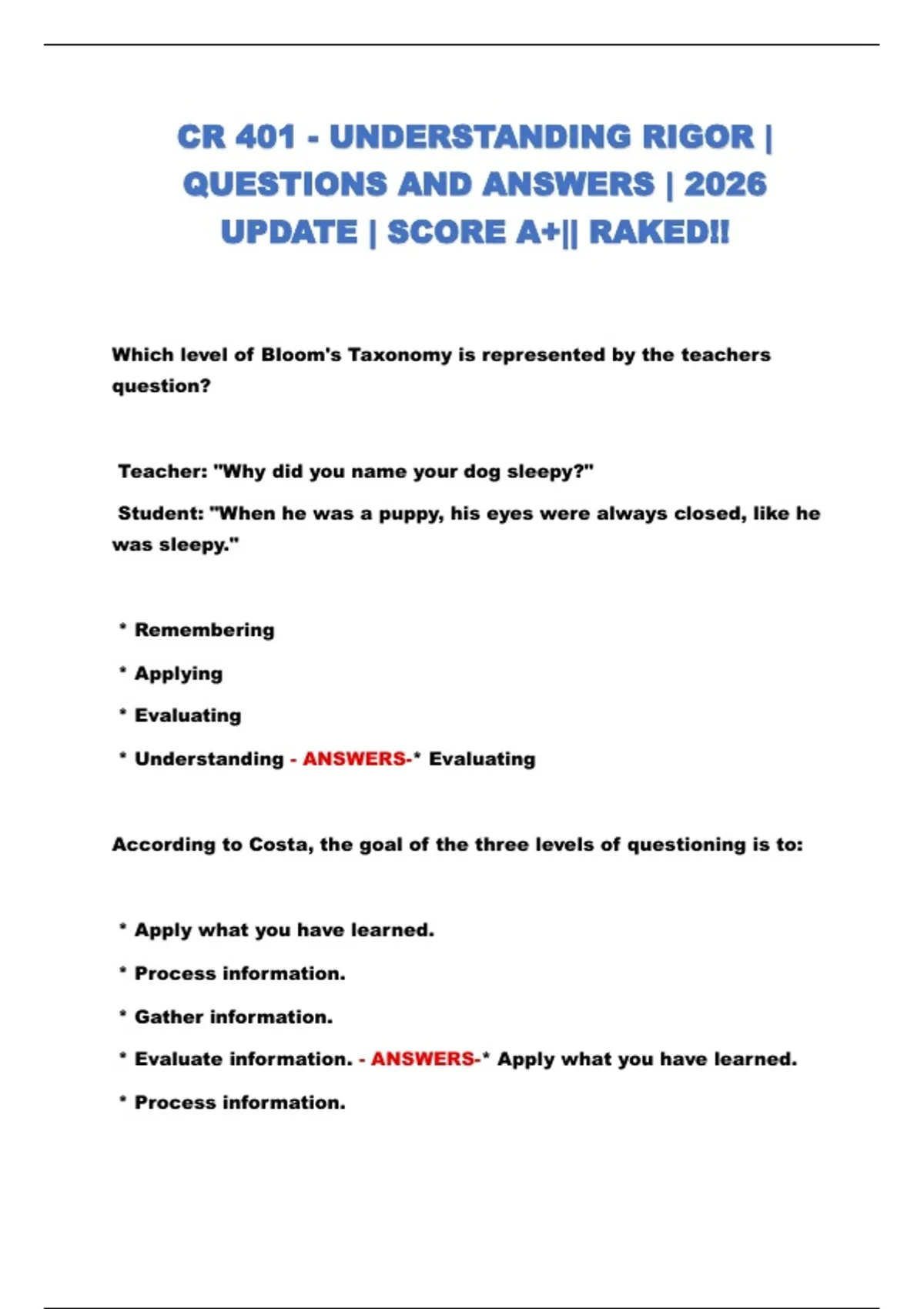 CR 401 - UNDERSTANDING RIGOR | QUESTIONS AND ANSWERS | 2026 UPDATE | SCORE A+|| RAKED!!

Which level of Bloom's Taxonomy is represented by the teachers question?

Teacher: "Why did you name your dog sleepy?"

Student: "When he was a puppy, his eyes were always closed, like he was sleepy."

* Remembering

* Applying

* Evaluating

* Understanding - ANSWERS-* Evaluating

According to Costa, the goal of the three levels of questioning is to:

* Apply what you have learned.

* Process information.

* Gather information.

* Evaluate information. - ANSWERS-* Apply what you have learned.

* Process information.